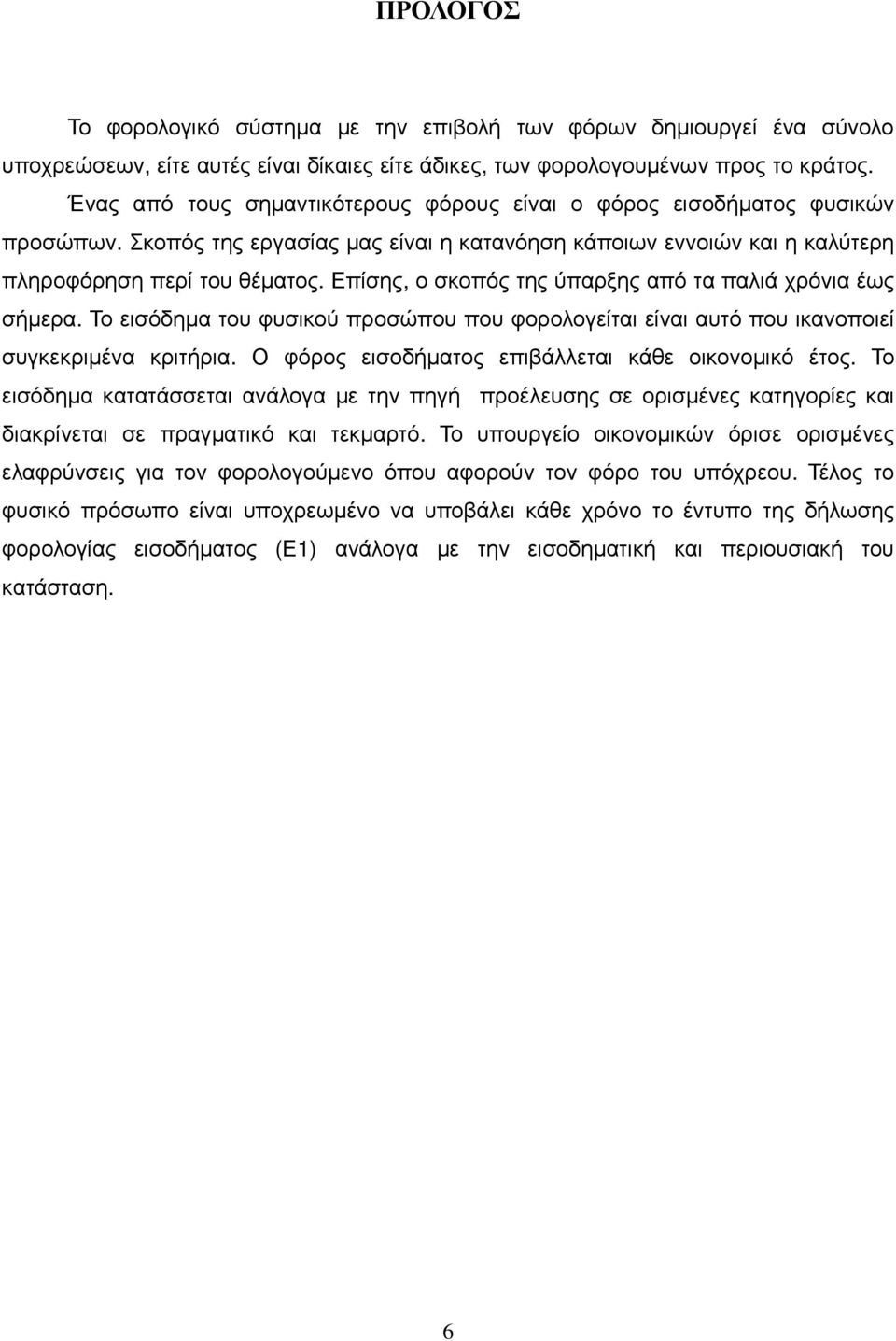 ΠΡΟΛΟΓΟΣ

Το φορολογικό σύστημα με την επιβολή των φόρων δημιουργεί ένα σύνολο υποχρεώσεων, είτε αυτές είναι δίκαιες είτε άδικες, των φορολογουμένων προς το κράτος.

Ένας από τους σημαντικότερους φόρους είναι ο φόρος εισοδήματος φυσικών προσώπων. Σκοπός της εργασίας μας είναι η κατανόηση κάποιων εννοιών και η καλύτερη πληροφόρηση περί του θέματος. Επίσης, ο σκοπός της ύπαρξης από τα παλιά χρόνια έως σήμερα. Το εισόδημα του φυσικού προσώπου που φορολογείται είναι αυτό που ικανοποιεί συγκεκριμένα κριτήρια. Ο φόρος εισοδήματος επιβάλλεται κάθε οικονομικό έτος. Το εισόδημα κατατάσσεται ανάλογα με την πηγή προέλευσης σε ορισμένες κατηγορίες και διακρίνεται σε πραγματικό και τεκμαρτό. Το υπουργείο οικονομικών όρισε ορισμένες ελαφρύνσεις για τον φορολογούμενο όπου αφορούν τον φόρο του υπόχρεου. Τέλος το φυσικό πρόσωπο είναι υποχρεωμένο να υποβάλει κάθε χρόνο το έντυπο της δήλωσης φορολογίας εισοδήματος (Ε1) ανάλογα με την εισοδηματική και περιουσιακή του κατάσταση.

6